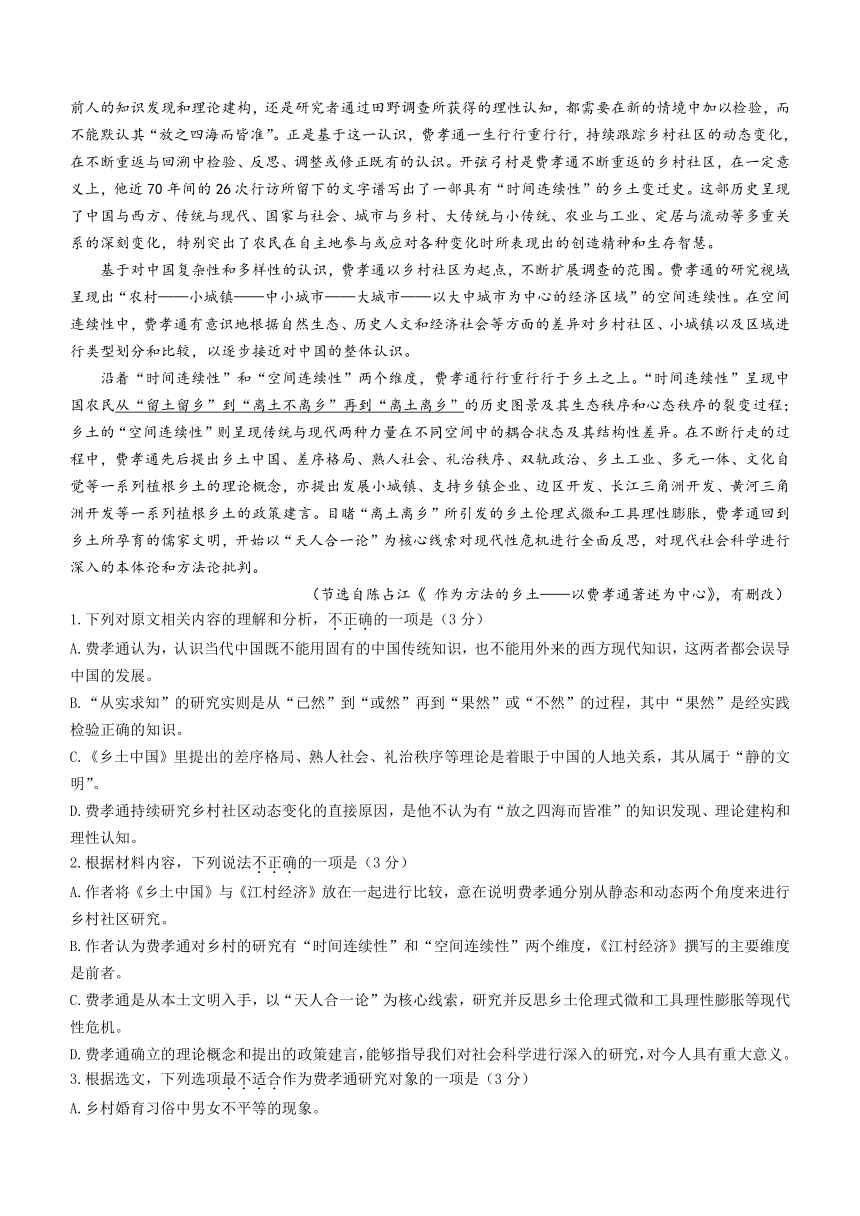 前人的知识发现和理论建构，还是研究者通过田野调查所获得的理性认知，都需要在新的情境中加以检验，而不能默认其“放之四海而皆准”。正是基于这一认识，费孝通一生行行重行行，持续跟踪乡村社区的动态变化，在不断重返与回溯中检验、反思、调整或修正既有的认识。开弦弓村是费孝通不断重返的乡村社区，在一定意义上，他近70年间的26次行访所留下的文字谱写出了一部具有“时间连续性”的乡土变迁史。这部历史呈现了中国与西方、传统与现代、国家与社会、城市与乡村、大传统与小传统、农业与工业、定居与流动等多重关系的深刻变化，特别突出了农民在自主地参与或应对各种变化时所表现出的创造精神和生存智慧。

基于对中国复杂性和多样性的认识，费孝通以乡村社区为起点，不断扩展调查的范围。费孝通的研究视域呈现出“农村——小城镇——中小城市——大城市——以大中城市为中心的经济区域”的空间连续性。在空间连续性中，费孝通有意识地根据自然生态、历史人文和经济社会等方面的差异对乡村社区、小城镇以及区域进行类型划分和比较，以逐步接近对中国的整体认识。

沿着“时间连续性”和“空间连续性”两个维度，费孝通行行重行行于乡土之上。“时间连续性”呈现中国农民从“留土留乡”到“离土不离乡”再到“离土离乡”的历史图景及其生态秩序和心态秩序的裂变过程；乡土的“空间连续性”则呈现传统与现代两种力量在不同空间中的耦合状态及其结构性差异。在不断行走的过程中，费孝通先后提出乡土中国、差序格局、熟人社会、礼治秩序、双轨政治、乡土工业、多元一体、文化自觉等一系列植根乡土的理论概念，亦提出发展小城镇、支持乡镇企业、边区开发、长江三角洲开发、黄河三角洲开发等一系列植根乡土的政策建言。目睹“离土离乡”所引发的乡土伦理式微和工具理性膨胀，费孝通回到乡土所孕育的儒家文明，开始以“天人合一论”为核心线索对现代性危机进行全面反思，对现代社会科学进行深入的本体论和方法论批判。

（节选自陈占江《 作为方法的乡土——以费孝通著述为中心》，有删改）

1.下列对原文相关内容的理解和分析，不正确的一项是（3分）

A.费孝通认为，认识当代中国既不能用固有的中国传统知识，也不能用外来的西方现代知识，这两者都会误导中国的发展。

B.“从实求知”的研究实则是从“已然”到“或然”再到“果然”或“不然”的过程，其中“果然”是经实践检验正确的知识。

C.《乡土中国》里提出的差序格局、熟人社会、礼治秩序等理论是着眼于中国的人地关系，其从属于“静的文明”。

D.费孝通持续研究乡村社区动态变化的直接原因，是他不认为有“放之四海而皆准”的知识发现、理论建构和理性认知。

2.根据材料内容，下列说法不正确的一项是（3分）

A.作者将《乡土中国》与《江村经济》放在一起进行比较，意在说明费孝通分别从静态和动态两个角度来进行乡村社区研究。

B.作者认为费孝通对乡村的研究有“时间连续性”和“空间连续性”两个维度，《江村经济》撰写的主要维度是前者。

C.费孝通是从本土文明入手，以“天人合一论”为核心线索，研究并反思乡土伦理式微和工具理性膨胀等现代性危机。

D.费孝通确立的理论概念和提出的政策建言，能够指导我们对社会科学进行深入的研究，对今人具有重大意义。

3.根据选文，下列选项最不适合作为费孝通研究对象的一项是（3分）

A.乡村婚育习俗中男女不平等的现象。